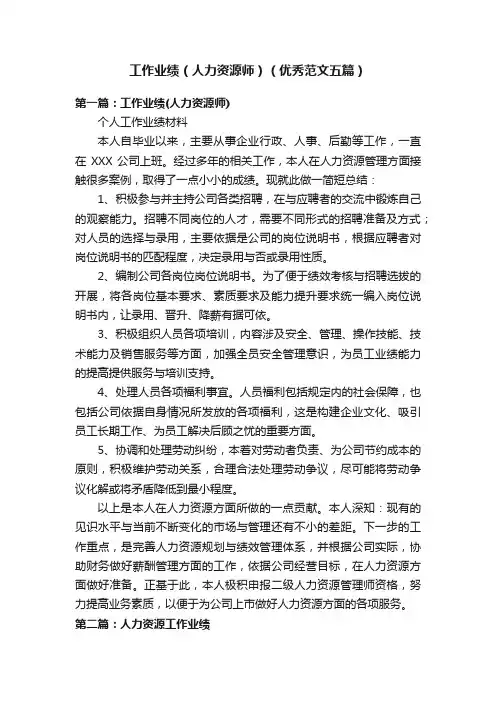 工作业绩（人力资源师）（优秀范文五篇）

第一篇：工作业绩(人力资源师)

个人工作业绩材料

本人自毕业以来，主要从事企业行政、人事、后勤等工作，一直在 XXX 公司上班。经过多年的相关工作，本人在人力资源管理方面接触很多案例，取得了一点小小的成绩。现就此做一简短总结：

1、积极参与并主持公司各类招聘，在与应聘者的交流中锻炼自己的观察能力。招聘不同岗位的人才，需要不同形式的招聘准备及方式；对人员的选择与录用，主要依据是公司的岗位说明书，根据应聘者对岗位说明书的匹配程度，决定录用与否或录用性质。

2、编制公司各岗位岗位说明书。为了便于绩效考核与招聘选拔的开展，将各岗位基本要求、素质要求及能力提升要求统一编入岗位说明书内，让录用、晋升、降薪有据可依。

3、积极组织人员各项培训，内容涉及安全、管理、操作技能、技术能力及销售服务等方面，加强全员安全管理意识，为员工业绩能力的提高提供服务与培训支持。

4、处理人员各项福利事宜。人员福利包括规定内的社会保障，也包括公司依据自身情况所发放的各项福利，这是构建企业文化、吸引员工长期工作、为员工解决后顾之忧的重要方面。

5、协调和处理劳动纠纷，本着对劳动者负责、为公司节约成本的原则，积极维护劳动关系，合理合法处理劳动争议，尽可能将劳动争议化解或将矛盾降低到最小程度。

以上是本人在人力资源方面所做的一点贡献。本人深知：现有的见识水平与当前不断变化的市场与管理还有不小的差距。下一步的工作重点，是完善人力资源规划与绩效管理体系，并根据公司实际，协助财务做好薪酬管理方面的工作，依据公司经营目标，在人力资源方面做好准备。正基于此，本人极积申报二级人力资源管理师资格，努力提高业务素质，以便于为公司上市做好人力资源方面的各项服务。

第二篇：人力资源工作业绩